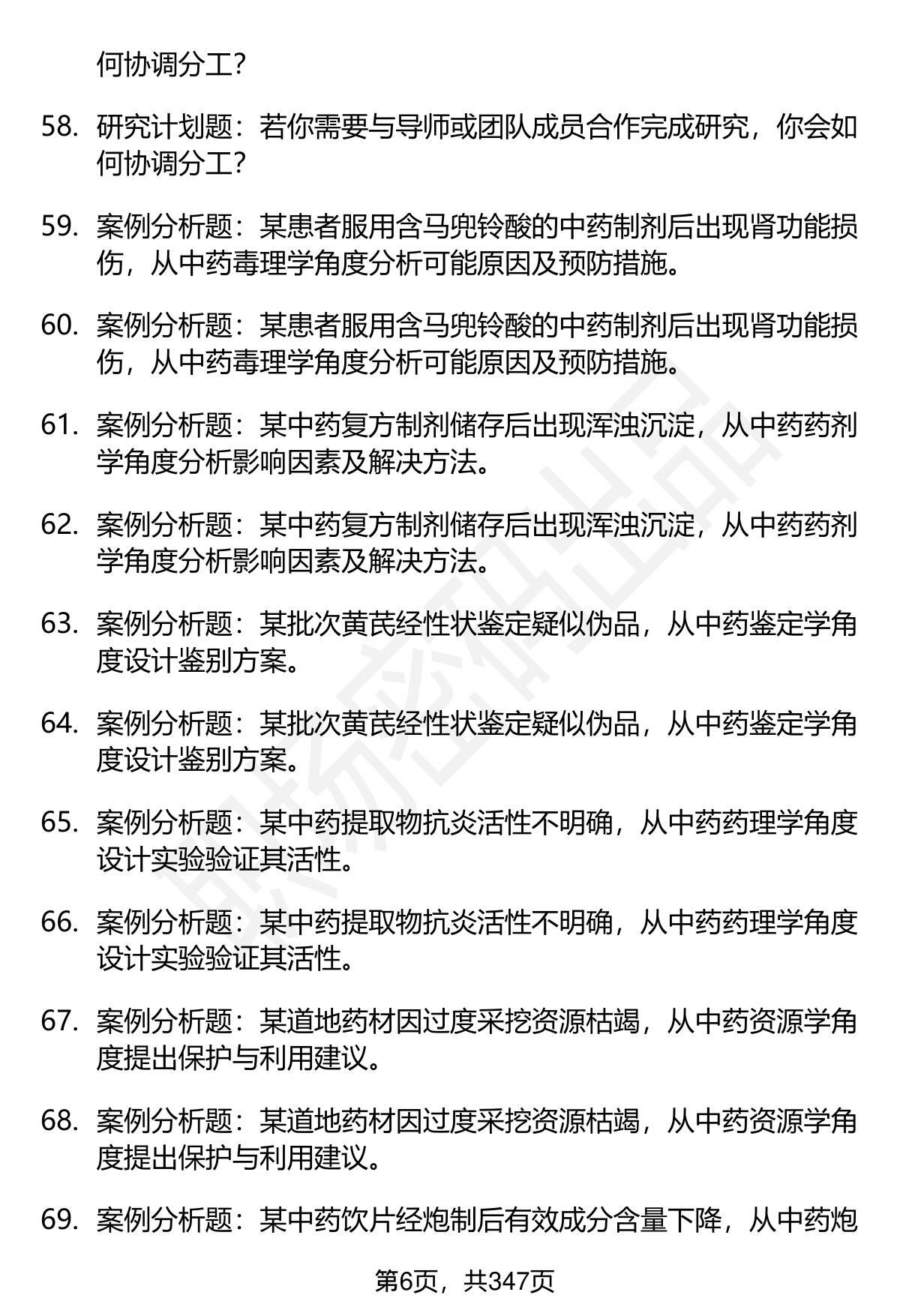 何协调分工？

58. 研究计划题：若你需要与导师或团队成员合作完成研究，你会如何协调分工？

59. 案例分析题：某患者服用含马兜铃酸的中药制剂后出现肾功能损伤，从中药毒理学角度分析可能原因及预防措施。

60. 案例分析题：某患者服用含马兜铃酸的中药制剂后出现肾功能损伤，从中药毒理学角度分析可能原因及预防措施。

61. 案例分析题：某中药复方制剂储存后出现浑浊沉淀，从中药药剂学角度分析影响因素及解决方法。

62. 案例分析题：某中药复方制剂储存后出现浑浊沉淀，从中药药剂学角度分析影响因素及解决方法。

63. 案例分析题：某批次黄芪经性状鉴定疑似伪品，从中药鉴定学角度设计鉴别方案。

64. 案例分析题：某批次黄芪经性状鉴定疑似伪品，从中药鉴定学角度设计鉴别方案。

65. 案例分析题：某中药提取物抗炎活性不明确，从中药药理学角度设计实验验证其活性。

66. 案例分析题：某中药提取物抗炎活性不明确，从中药药理学角度设计实验验证其活性。

67. 案例分析题：某道地药材因过度采挖资源枯竭，从中药资源学角度提出保护与利用建议。

68. 案例分析题：某道地药材因过度采挖资源枯竭，从中药资源学角度提出保护与利用建议。

69. 案例分析题：某中药饮片经炮制后有效成分含量下降，从中药炮

第6页，共347页